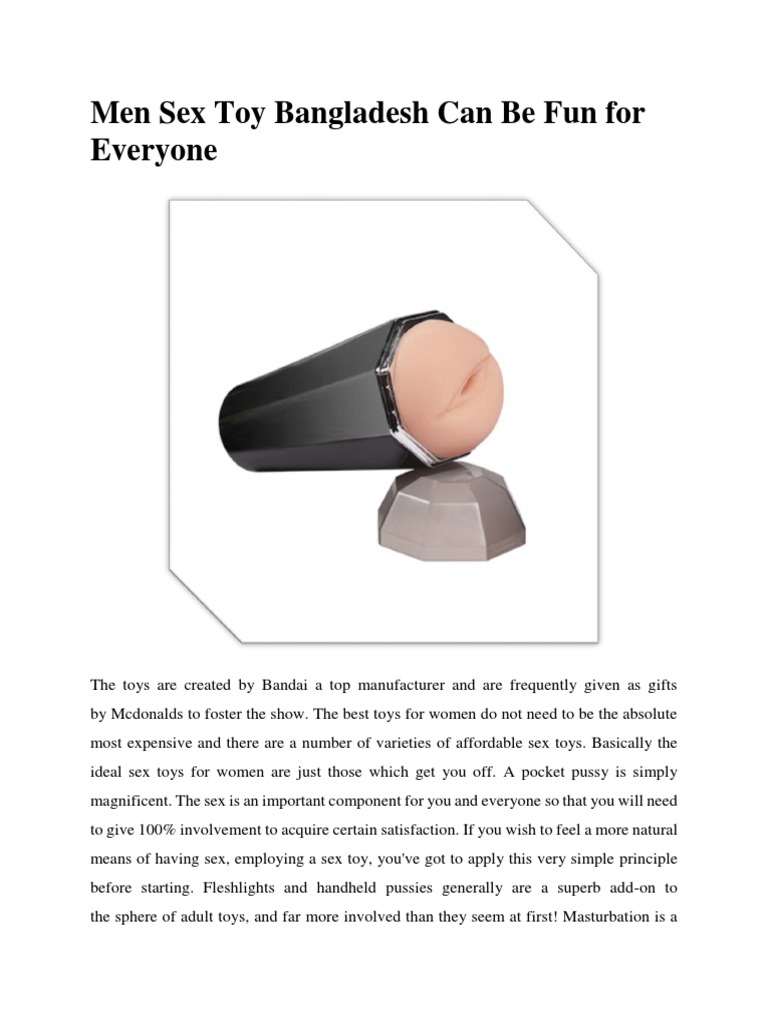 Men Sex Toy Bangladesh Can Be Fun for Everyone

The toys are created by Bandai a top manufacturer and are frequently given as gifts by Mcdonalds to foster the show. The best toys for women do not need to be the absolute most expensive and there are a number of varieties of affordable sex toys. Basically the ideal sex toys for women are just those which get you off. A pocket pussy is simply magnificent. The sex is an important component for you and everyone so that you will need to give 100% involvement to acquire certain satisfaction. If you wish to feel a more natural means of having sex, employing a sex toy, you've got to apply this very simple principle before starting. Fleshlights and handheld pussies generally are a superb add-on to the sphere of adult toys, and far more involved than they seem at first! Masturbation is a